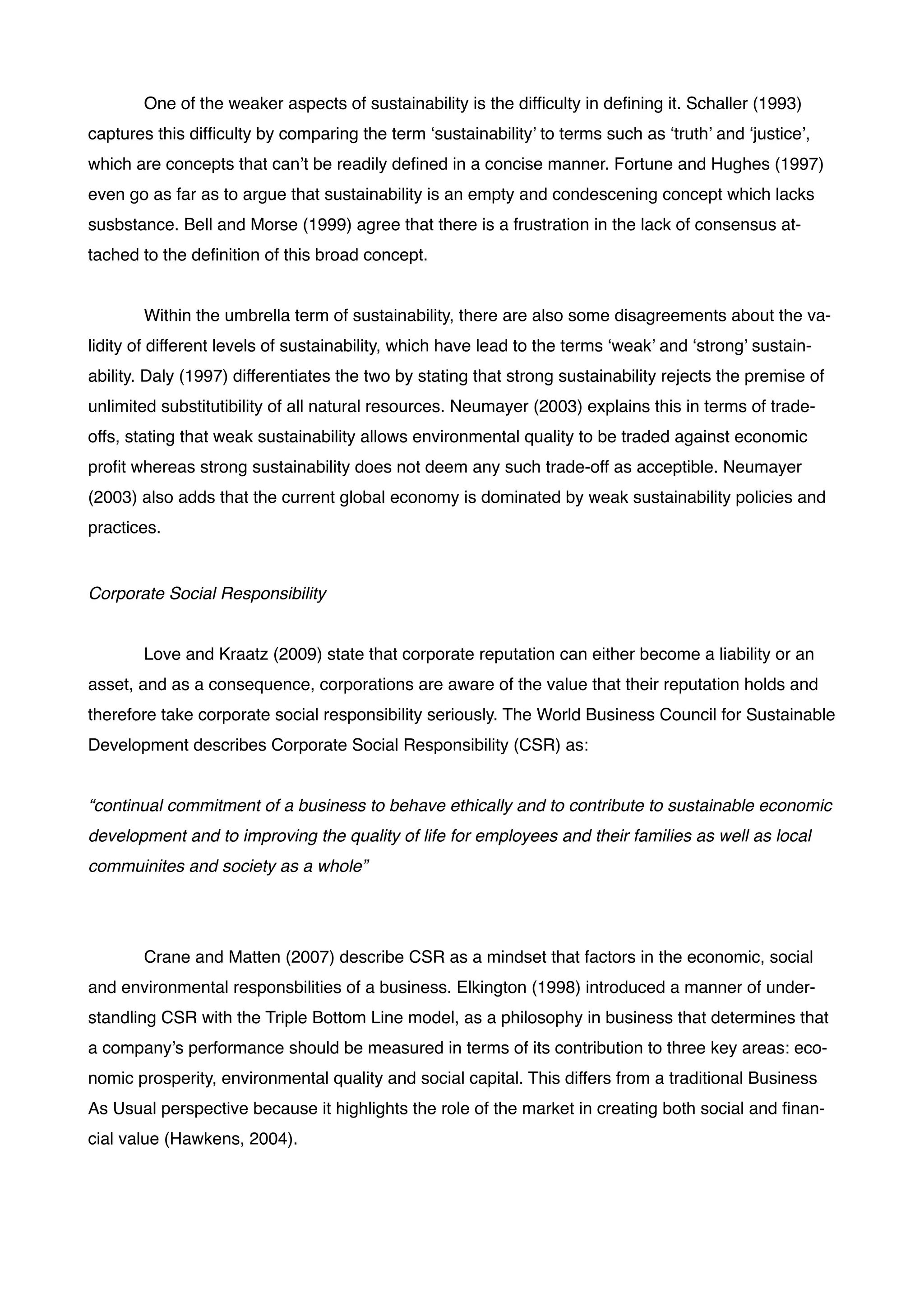 One of the weaker aspects of sustainability is the difficulty in defining it. Schaller (1993) captures this difficulty by comparing the term ‘sustainability’ to terms such as ‘truth’ and ‘justice’, which are concepts that can’t be readily defined in a concise manner. Fortune and Hughes (1997) even go as far as to argue that sustainability is an empty and condescening concept which lacks susbstance. Bell and Morse (1999) agree that there is a frustration in the lack of consensus attached to the definition of this broad concept.

Within the umbrella term of sustainability, there are also some disagreements about the validity of different levels of sustainability, which have lead to the terms ‘weak’ and ‘strong’ sustainability. Daly (1997) differentiates the two by stating that strong sustainability rejects the premise of unlimited substitutibility of all natural resources. Neumayer (2003) explains this in terms of trade-offs, stating that weak sustainability allows environmental quality to be traded against economic profit whereas strong sustainability does not deem any such trade-off as acceptible. Neumayer (2003) also adds that the current global economy is dominated by weak sustainability policies and practices.

Corporate Social Responsibility

Love and Kraatz (2009) state that corporate reputation can either become a liability or an asset, and as a consequence, corporations are aware of the value that their reputation holds and therefore take corporate social responsibility seriously. The World Business Council for Sustainable Development describes Corporate Social Responsibility (CSR) as:

“continual commitment of a business to behave ethically and to contribute to sustainable economic development and to improving the quality of life for employees and their families as well as local commuinites and society as a whole”

Crane and Matten (2007) describe CSR as a mindset that factors in the economic, social and environmental responsbilities of a business. Elkington (1998) introduced a manner of understandling CSR with the Triple Bottom Line model, as a philosophy in business that determines that a company’s performance should be measured in terms of its contribution to three key areas: economic prosperity, environmental quality and social capital. This differs from a traditional Business As Usual perspective because it highlights the role of the market in creating both social and financial value (Hawkens, 2004).